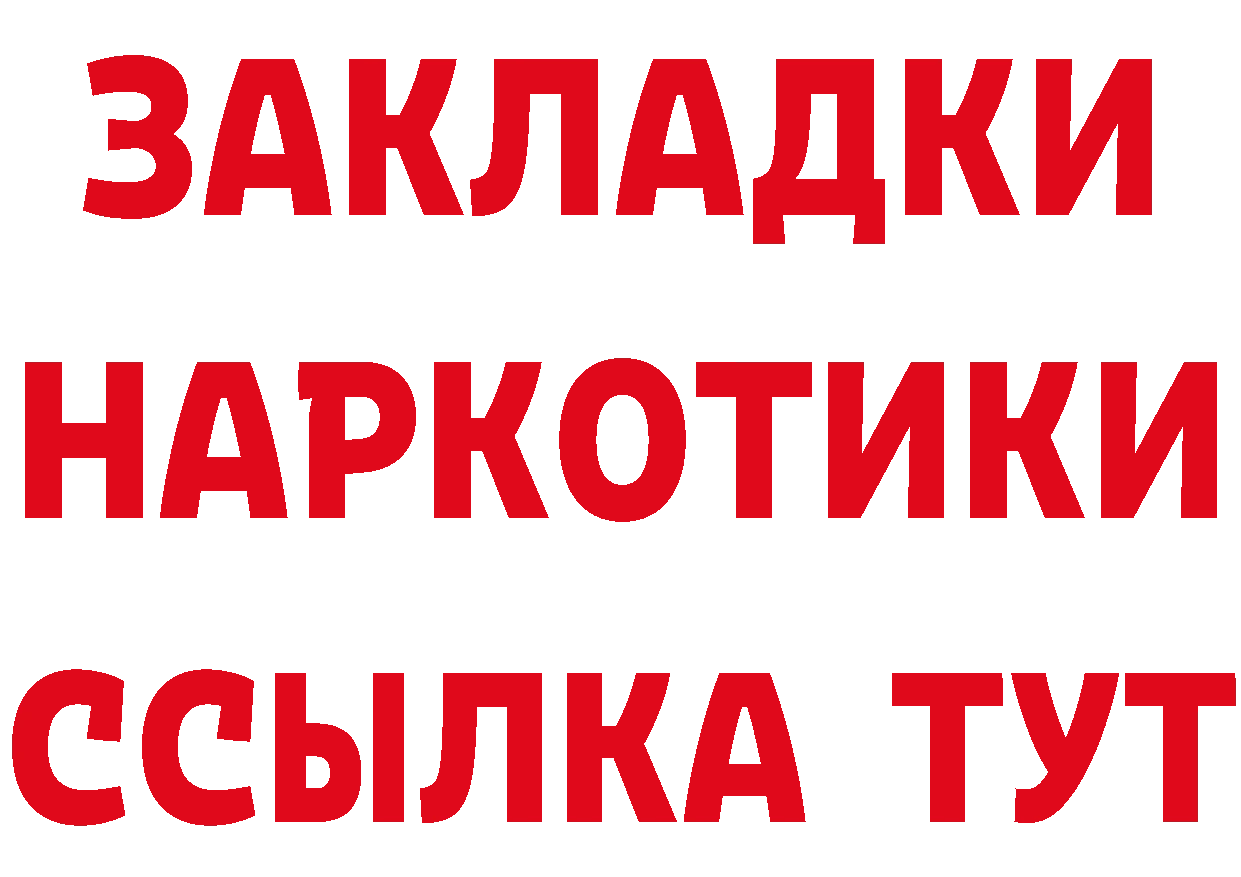 ЗАКЛАДКИ НАРКОТИКИ ССЫЛКА ТУТ